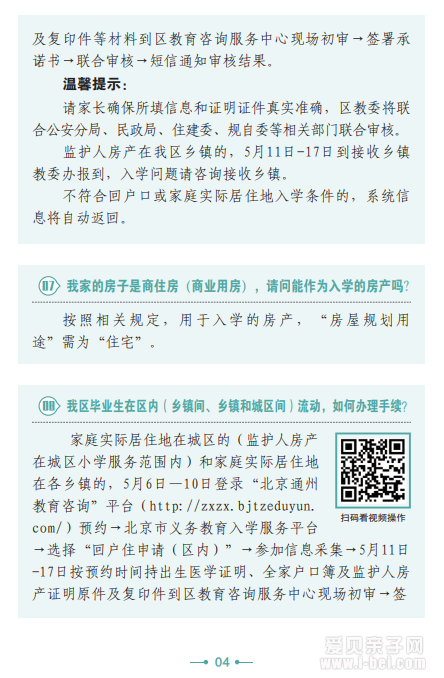 及复印件等材料到区教育咨询服务中心现场初审→签署承诺书→联合审核→短信通知审核结果。

温馨提示：

请家长确保所填信息和证明证件真实准确，区教委将联合公安分局、民政局、住建委、规自委等相关部门联合审核。

监护人房产在我区乡镇的，5月11日-17日到接收乡镇教委办报到，入学问题请咨询接收乡镇。

不符合回户口或家庭实际居住地入学条件的，系统信息将自动返回。

07 我家的房子是商住房（商业用房），请问能作为入学的房产吗？

按照相关规定，用于入学的房产，“房屋规划用途”需为“住宅”。

08 我区毕业生在区内（乡镇间、乡镇和城区间）流动，如何办理手续？

家庭实际居住地在城区的（监护人房产在城区小学服务范围内）和家庭实际居住地在各乡镇的，5月6日—10日登录“北京通州教育咨询”平台（http://zxzx.bjtzeduyun.com/）预约→北京市义务教育入学服务平台→选择“回户住申请（区内）”→参加信息采集→5月11日-17日按预约时间持出生医学证明、全家户口簿及监护人房产证明原件及复印件到区教育咨询服务中心现场初审→签

扫码看视频操作

04

爱贝亲子网
www.i-bei.com